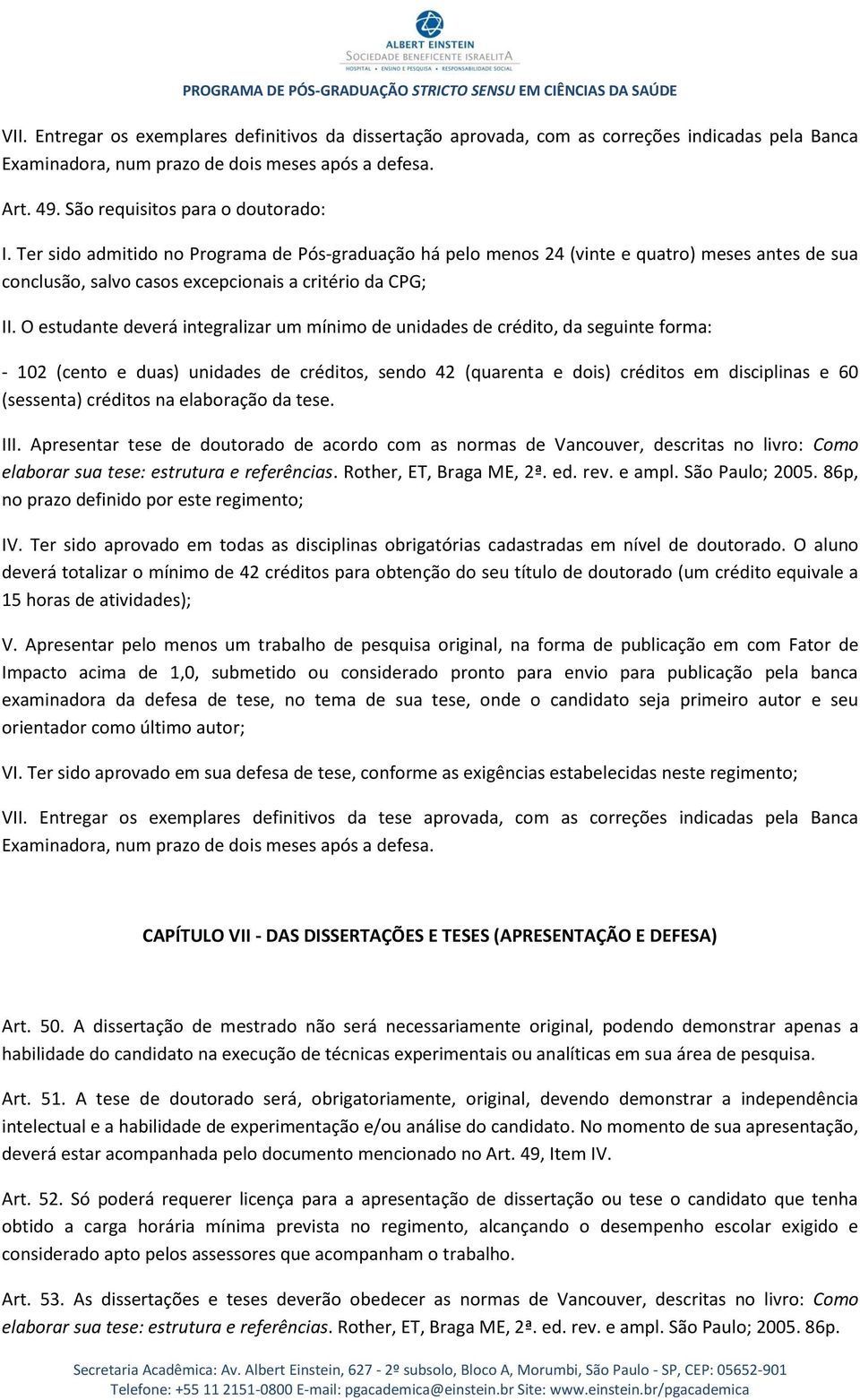 ALBERT EINSTEIN
SOCIEDADE BENEFICENTE ISRAELITA
HOSPITAL • ENSINO E PESQUISA • RESPONSABILIDADE SOCIAL

PROGRAMA DE PÓS-GRADUAÇÃO STRICTO SENSU EM CIÊNCIAS DA SAÚDE

VII. Entregar os exemplares definitivos da dissertação aprovada, com as correções indicadas pela Banca Examinadora, num prazo de dois meses após a defesa.

Art. 49. São requisitos para o doutorado:

I. Ter sido admitido no Programa de Pós-graduação há pelo menos 24 (vinte e quatro) meses antes de sua conclusão, salvo casos excepcionais a critério da CPG;

II. O estudante deverá integralizar um mínimo de unidades de crédito, da seguinte forma:

- 102 (cento e duas) unidades de créditos, sendo 42 (quarenta e dois) créditos em disciplinas e 60 (sessenta) créditos na elaboração da tese.

III. Apresentar tese de doutorado de acordo com as normas de Vancouver, descritas no livro: Como elaborar sua tese: estrutura e referências. Rother, ET, Braga ME, 2ª. ed. rev. e ampl. São Paulo; 2005. 86p, no prazo definido por este regimento;

IV. Ter sido aprovado em todas as disciplinas obrigatórias cadastradas em nível de doutorado. O aluno deverá totalizar o mínimo de 42 créditos para obtenção do seu título de doutorado (um crédito equivale a 15 horas de atividades);

V. Apresentar pelo menos um trabalho de pesquisa original, na forma de publicação em com Fator de Impacto acima de 1,0, submetido ou considerado pronto para envio para publicação pela banca examinadora da defesa de tese, no tema de sua tese, onde o candidato seja primeiro autor e seu orientador como último autor;

VI. Ter sido aprovado em sua defesa de tese, conforme as exigências estabelecidas neste regimento;

VII. Entregar os exemplares definitivos da tese aprovada, com as correções indicadas pela Banca Examinadora, num prazo de dois meses após a defesa.

CAPÍTULO VII - DAS DISSERTAÇÕES E TESES (APRESENTAÇÃO E DEFESA)

Art. 50. A dissertação de mestrado não será necessariamente original, podendo demonstrar apenas a habilidade do candidato na execução de técnicas experimentais ou analíticas em sua área de pesquisa.

Art. 51. A tese de doutorado será, obrigatoriamente, original, devendo demonstrar a independência intelectual e a habilidade de experimentação e/ou análise do candidato. No momento de sua apresentação, deverá estar acompanhada pelo documento mencionado no Art. 49, Item IV.

Art. 52. Só poderá requerer licença para a apresentação de dissertação ou tese o candidato que tenha obtido a carga horária mínima prevista no regimento, alcançando o desempenho escolar exigido e considerado apto pelos assessores que acompanham o trabalho.

Art. 53. As dissertações e teses deverão obedecer as normas de Vancouver, descritas no livro: Como elaborar sua tese: estrutura e referências. Rother, ET, Braga ME, 2ª. ed. rev. e ampl. São Paulo; 2005. 86p.

Secretaria Acadêmica: Av. Albert Einstein, 627 - 2º subsolo, Bloco A, Morumbi, São Paulo - SP, CEP: 05652-901
Telefone: +55 11 2151-0800 E-mail: pgacademica@einstein.br Site: www.einstein.br/pgacademica